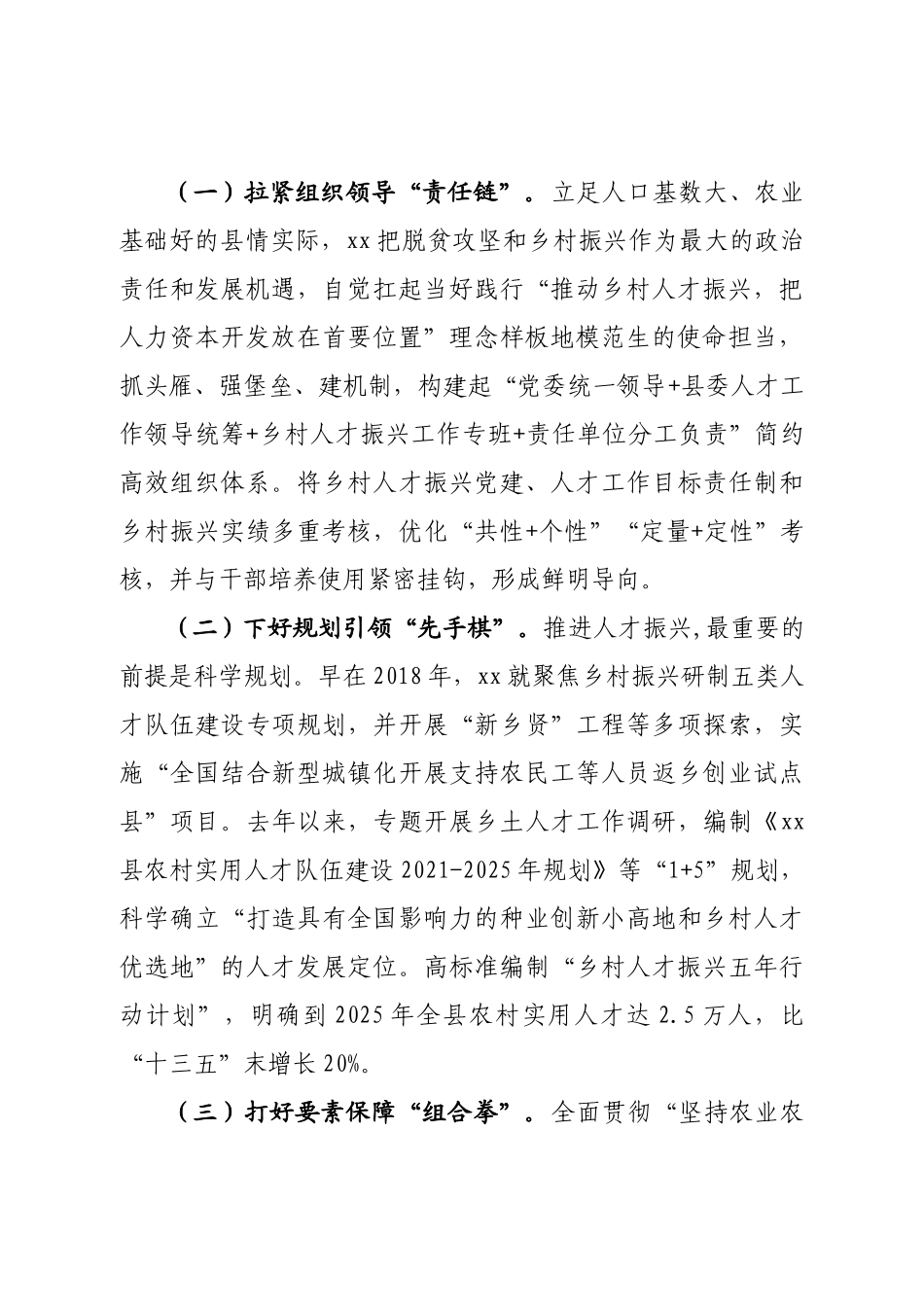 （一）拉紧组织领导“责任链”。立足人口基数大、农业基础好的县情实际，xx把脱贫攻坚和乡村振兴作为最大的政治责任和发展机遇，自觉扛起当好践行“推动乡村人才振兴，把人力资本开发放在首要位置”理念样板地模范生的使命担当，抓头雁、强堡垒、建机制，构建起“党委统一领导+县委人才工作领导统筹+乡村人才振兴工作专班+责任单位分工负责”简约高效组织体系。将乡村人才振兴党建、人才工作目标责任制和乡村振兴实绩多重考核，优化“共性+个性”“定量+定性”考核，并与干部培养使用紧密挂钩，形成鲜明导向。

（二）下好规划引领“先手棋”。推进人才振兴,最重要的前提是科学规划。早在2018年，xx就聚焦乡村振兴研制五类人才队伍建设专项规划，并开展“新乡贤”工程等多项探索，实施“全国结合新型城镇化开展支持农民工等人员返乡创业试点县”项目。去年以来，专题开展乡土人才工作调研，编制《xx县农村实用人才队伍建设2021-2025年规划》等“1+5”规划，科学确立“打造具有全国影响力的种业创新小高地和乡村人才优选地”的人才发展定位。高标准编制“乡村人才振兴五年行动计划”，明确到2025年全县农村实用人才达2.5万人，比“十三五”末增长20%。

（三）打好要素保障“组合拳”。全面贯彻“坚持农业农